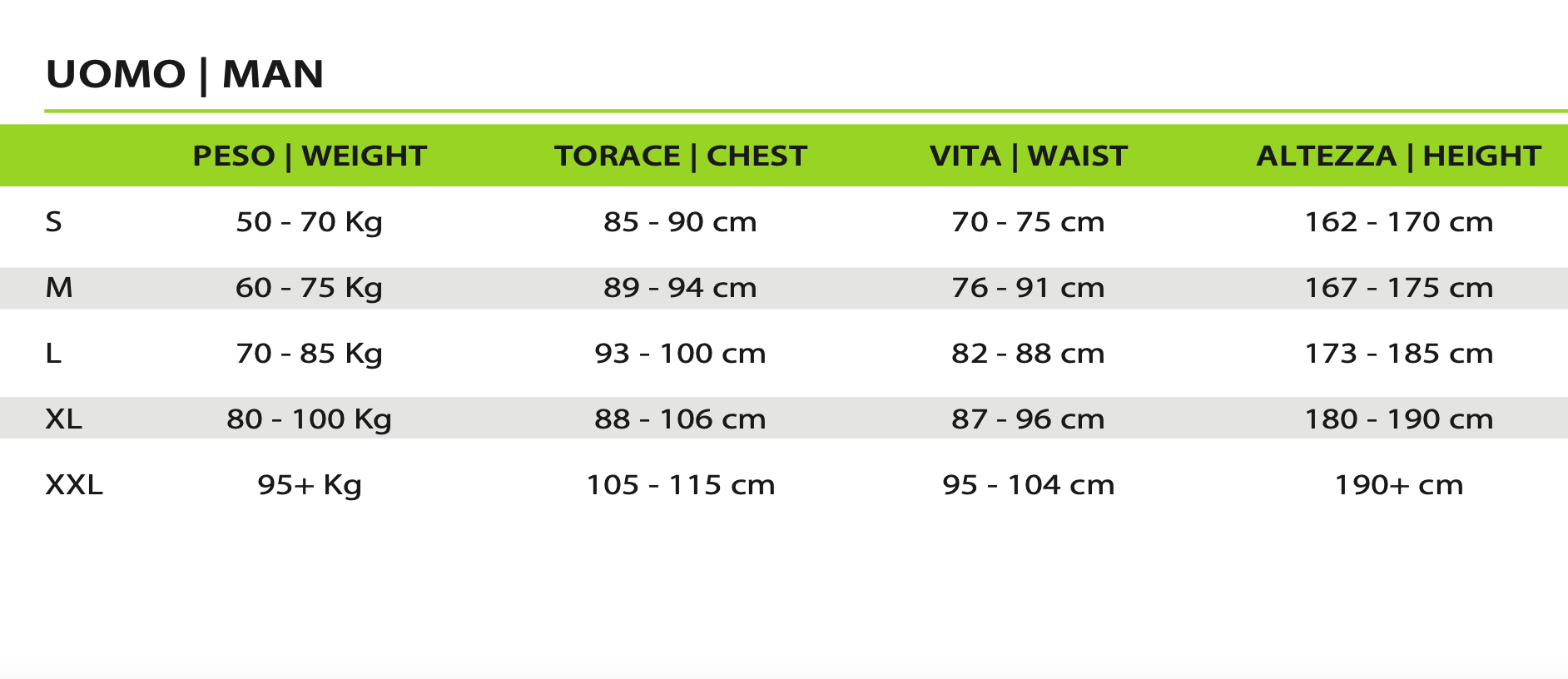 UOMO | MAN

| | PESO \| WEIGHT | TORACE \| CHEST | VITA \| WAIST | ALTEZZA \| HEIGHT |
|---|---|---|---|---|
| S | 50 - 70 Kg | 85 - 90 cm | 70 - 75 cm | 162 - 170 cm |
| M | 60 - 75 Kg | 89 - 94 cm | 76 - 91 cm | 167 - 175 cm |
| L | 70 - 85 Kg | 93 - 100 cm | 82 - 88 cm | 173 - 185 cm |
| XL | 80 - 100 Kg | 88 - 106 cm | 87 - 96 cm | 180 - 190 cm |
| XXL | 95+ Kg | 105 - 115 cm | 95 - 104 cm | 190+ cm |